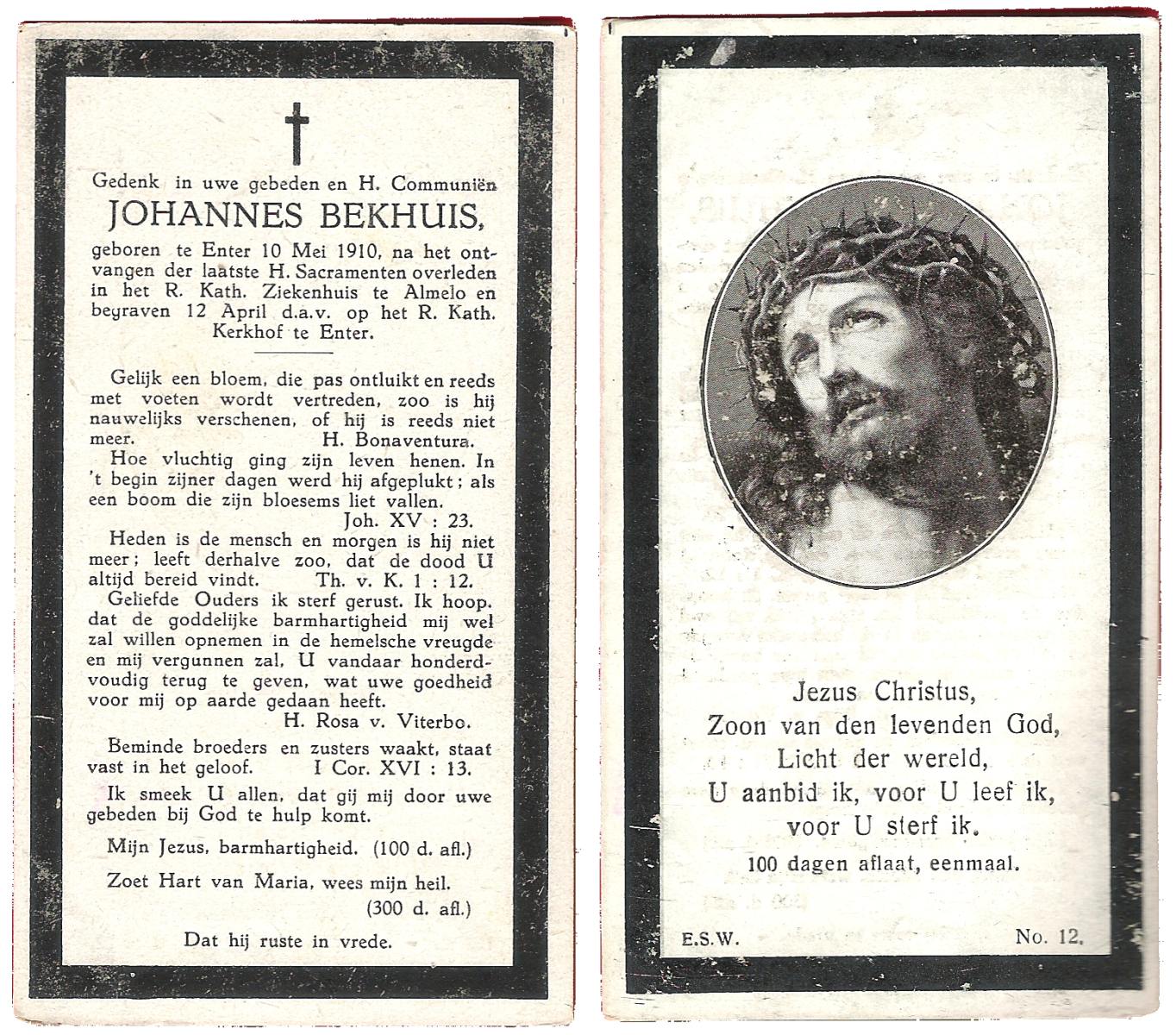 Gedenk in uwe gebeden en H. Communiën
JOHANNES BEKHUIS,
geboren te Enter 10 Mei 1910, na het ontvangen der laatste H. Sacramenten overleden in het R. Kath. Ziekenhuis te Almelo en begraven 12 April d.a.v. op het R. Kath. Kerkhof te Enter.

Gelijk een bloem, die pas ontluikt en reeds met voeten wordt vertreden, zoo is hij nauwelijks verschenen, of hij is reeds niet meer. H. Bonaventura.

Hoe vluchtig ging zijn leven henen. In 't begin zijner dagen werd hij afgeplukt; als een boom die zijn bloesems liet vallen. Joh. XV : 23.

Heden is de mensch en morgen is hij niet meer; leeft derhalve zoo, dat de dood U altijd bereid vindt. Th. v. K. 1 : 12.

Geliefde Ouders ik sterf gerust. Ik hoop. dat de goddelijke barmhartigheid mij wel zal willen opnemen in de hemelsche vreugde en mij vergunnen zal, U vandaar honderdvoudig terug te geven, wat uwe goedheid voor mij op aarde gedaan heeft. H. Rosa v. Viterbo.

Beminde broeders en zusters waakt, staat vast in het geloof. I Cor. XVI : 13.

Ik smeek U allen, dat gij mij door uwe gebeden bij God te hulp komt.

Mijn Jezus, barmhartigheid. (100 d. afl.)

Zoet Hart van Maria, wees mijn heil. (300 d. afl.)

Dat hij ruste in vrede.

Jezus Christus,
Zoon van den levenden God,
Licht der wereld,
U aanbid ik, voor U leef ik,
voor U sterf ik.
100 dagen aflaat, eenmaal.

E.S.W. No. 12.